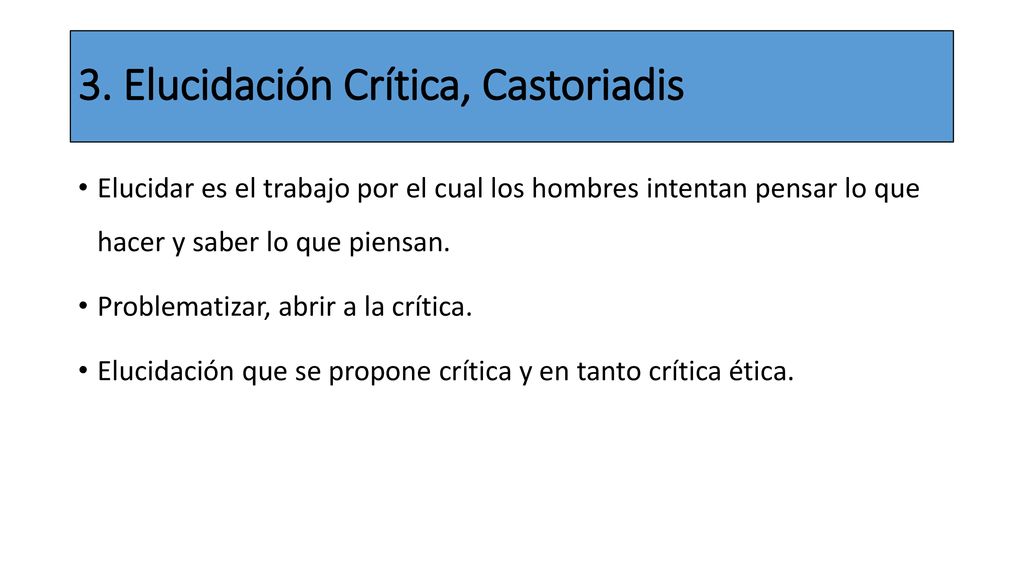 3. Elucidación Crítica, Castoriadis

• Elucidar es el trabajo por el cual los hombres intentan pensar lo que hacer y saber lo que piensan.

• Problematizar, abrir a la crítica.

• Elucidación que se propone crítica y en tanto crítica ética.